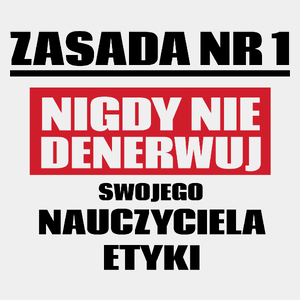 ZASADA NR 1

NIGDY NIE DENERWUJ

SWOJEGO

NAUCZYCIELA

ETYKI